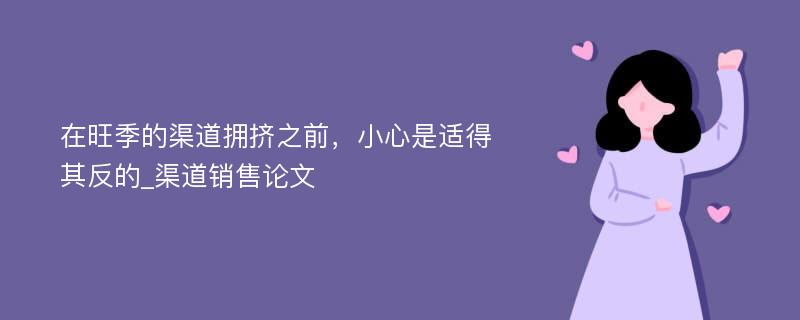 在旺季的渠道拥挤之前，小心是适得其反的_渠道销售论文